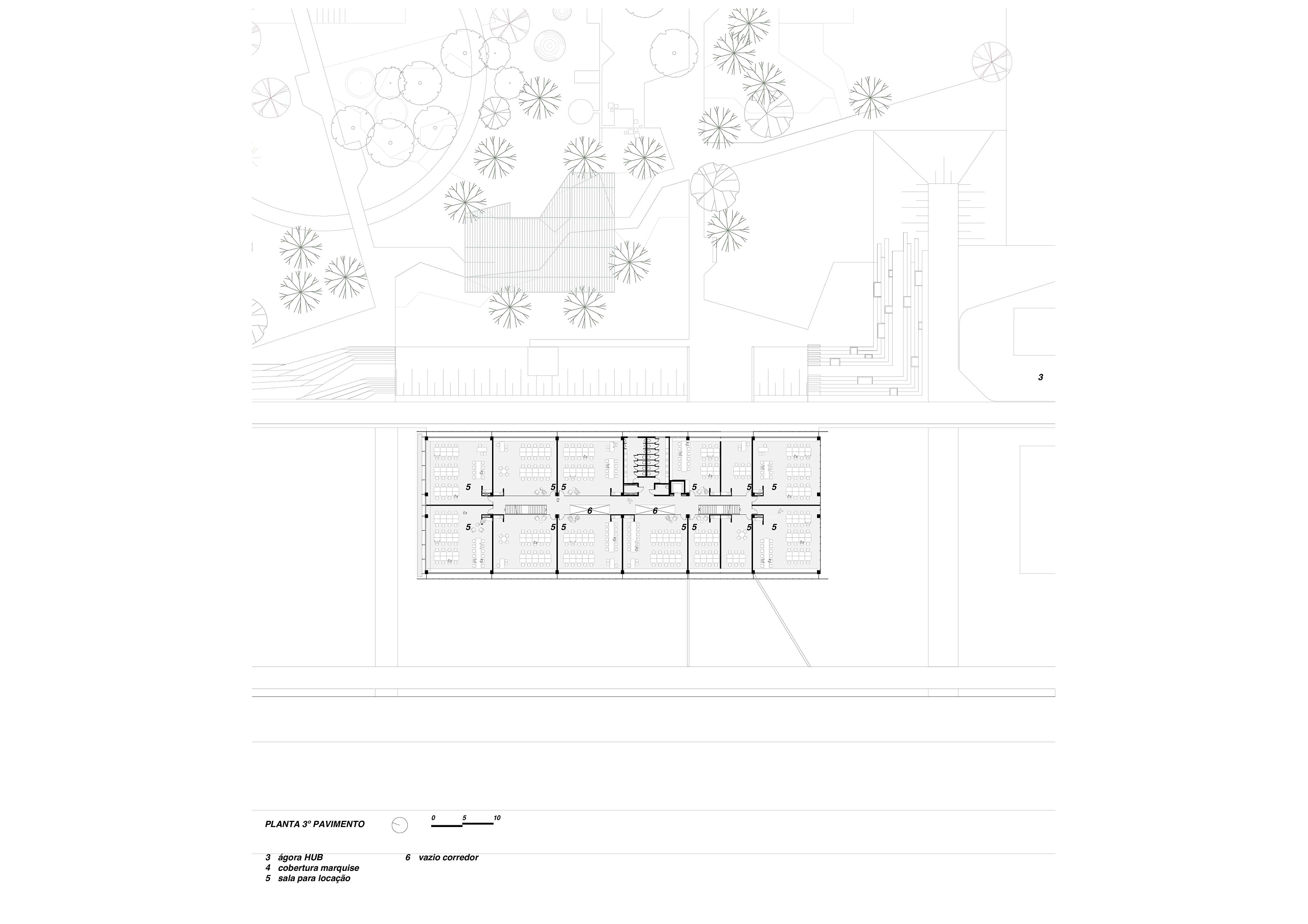 3

5 5 5 5 5 5
6 6
5 5 5 5 5 5

PLANTA 3º PAVIMENTO

0 5 10

3 ágora HUB
4 cobertura marquise
5 sala para locação

6 vazio corredor